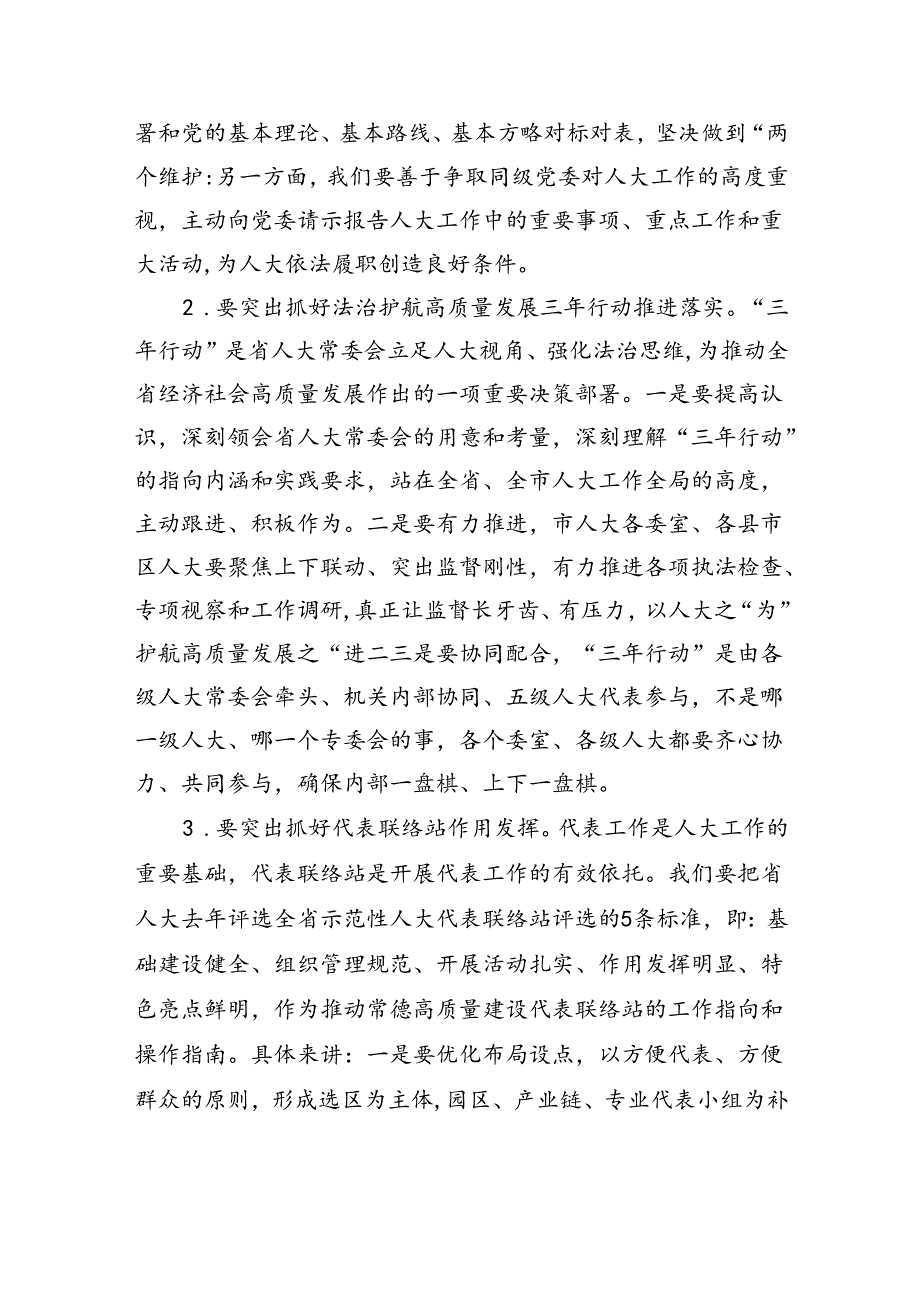 署和党的基本理论、基本路线、基本方略对标对表，坚决做到“两个维护:另一方面，我们要善于争取同级党委对人大工作的高度重视，主动向党委请示报告人大工作中的重要事项、重点工作和重大活动,为人大依法履职创造良好条件。

2．要突出抓好法治护航高质量发展三年行动推进落实。“三年行动”是省人大常委会立足人大视角、强化法治思维，为推动全省经济社会高质量发展作出的一项重要决策部署。一是要提高认识，深刻领会省人大常委会的用意和考量，深刻理解“三年行动”的指向内涵和实践要求，站在全省、全市人大工作全局的高度，主动跟进、积极作为。二是要有力推进，市人大各委室、各县市区人大要聚焦上下联动、突出监督刚性，有力推进各项执法检查、专项视察和工作调研，真正让监督长牙齿、有压力，以人大之“为”护航高质量发展之“进二三是要协同配合，“三年行动”是由各级人大常委会牵头、机关内部协同、五级人大代表参与，不是哪一级人大、哪一个专委会的事，各个委室、各级人大都要齐心协力、共同参与，确保内部一盘棋、上下一盘棋。

3．要突出抓好代表联络站作用发挥。代表工作是人大工作的重要基础，代表联络站是开展代表工作的有效依托。我们要把省人大去年评选全省示范性人大代表联络站评选的5条标准，即：基础建设健全、组织管理规范、开展活动扎实、作用发挥明显、特色亮点鲜明，作为推动常德高质量建设代表联络站的工作指向和操作指南。具体来讲：一是要优化布局设点，以方便代表、方便群众的原则，形成选区为主体,园区、产业链、专业代表小组为补